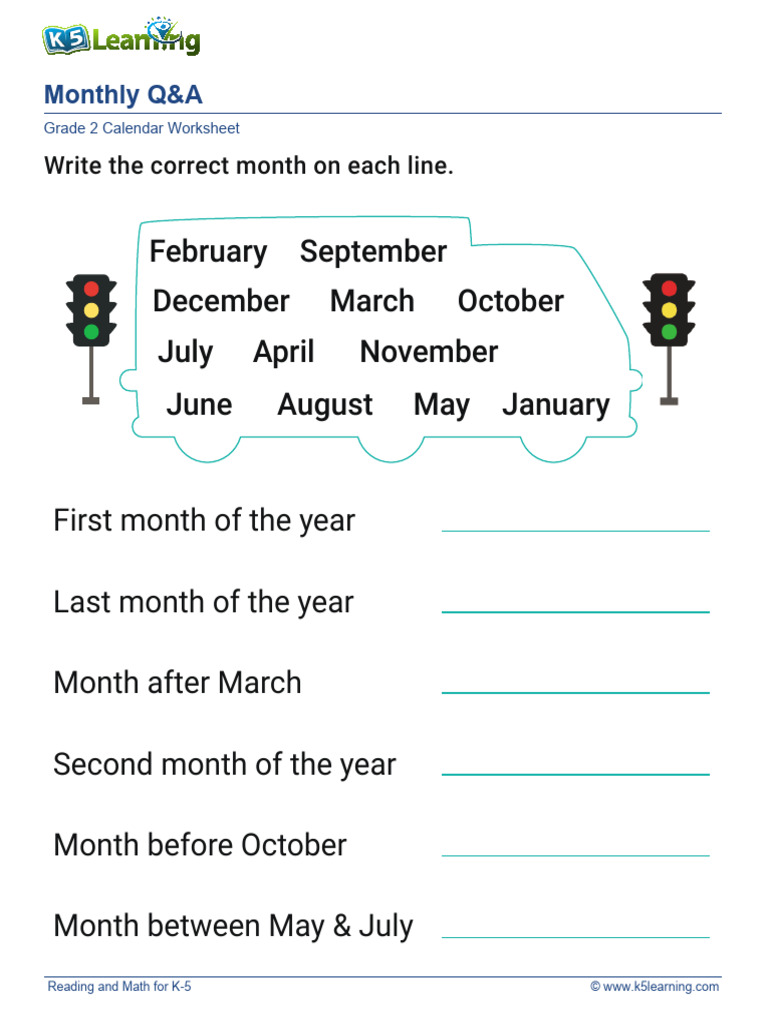 K5 Learning

Monthly Q&A

Grade 2 Calendar Worksheet

Write the correct month on each line.

February September
December March October
July April November
June August May January

First month of the year

Last month of the year

Month after March

Second month of the year

Month before October

Month between May & July

Reading and Math for K-5

© www.k5learning.com